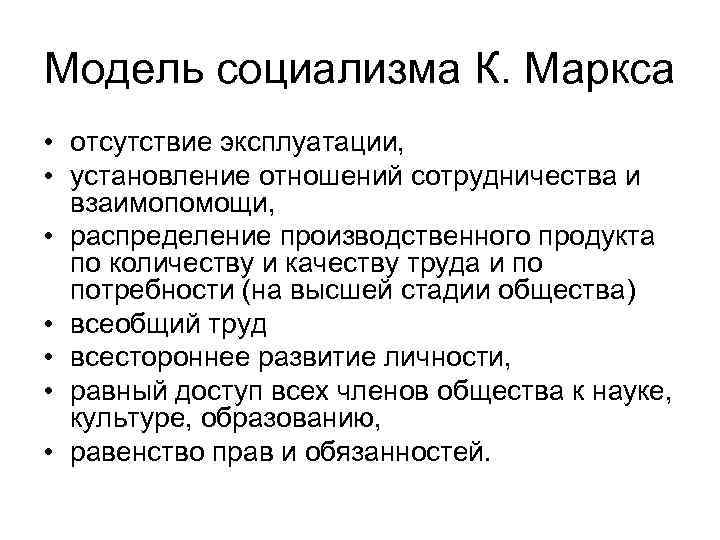 Модель социализма К. Маркса

• отсутствие эксплуатации,
• установление отношений сотрудничества и взаимопомощи,
• распределение производственного продукта по количеству и качеству труда и по потребности (на высшей стадии общества)
• всеобщий труд
• всестороннее развитие личности,
• равный доступ всех членов общества к науке, культуре, образованию,
• равенство прав и обязанностей.